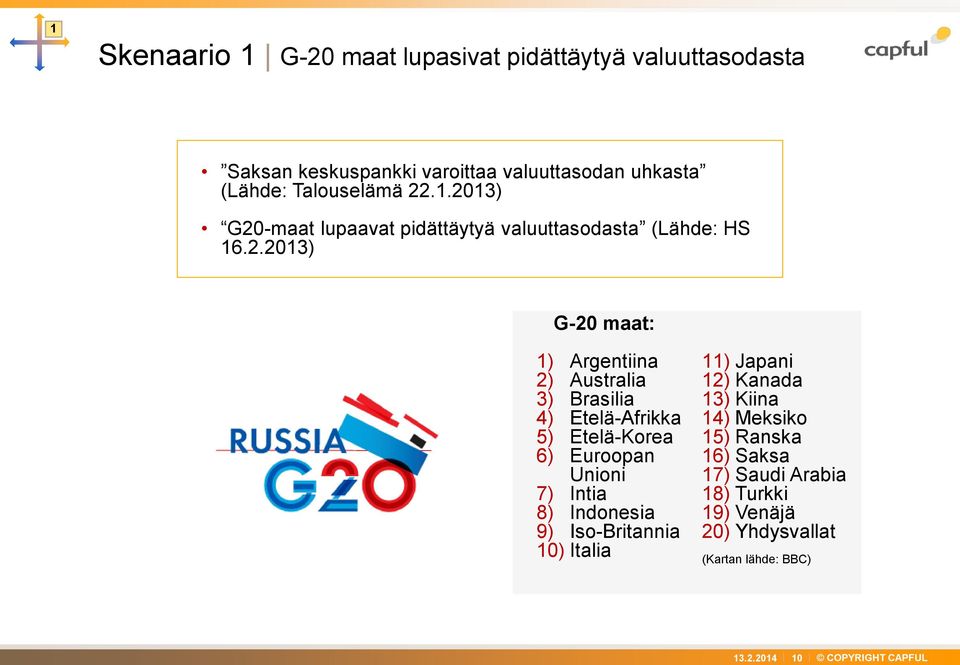 1

Skenaario 1 | G-20 maat lupasivat pidättäytyä valuuttasodasta

capful

• ”Saksan keskuspankki varoittaa valuuttasodan uhkasta” (Lähde: Talouselämä 22.1.2013)

• “G20-maat lupaavat pidättäytyä valuuttasodasta” (Lähde: HS 16.2.2013)

RUSSIA G20

G-20 maat:

1) Argentiina
2) Australia
3) Brasilia
4) Etelä-Afrikka
5) Etelä-Korea
6) Euroopan Unioni
7) Intia
8) Indonesia
9) Iso-Britannia
10) Italia

11) Japani
12) Kanada
13) Kiina
14) Meksiko
15) Ranska
16) Saksa
17) Saudi Arabia
18) Turkki
19) Venäjä
20) Yhdysvallat

(Kartan lähde: BBC)

13.2.2014 | 10 | © COPYRIGHT CAPFUL